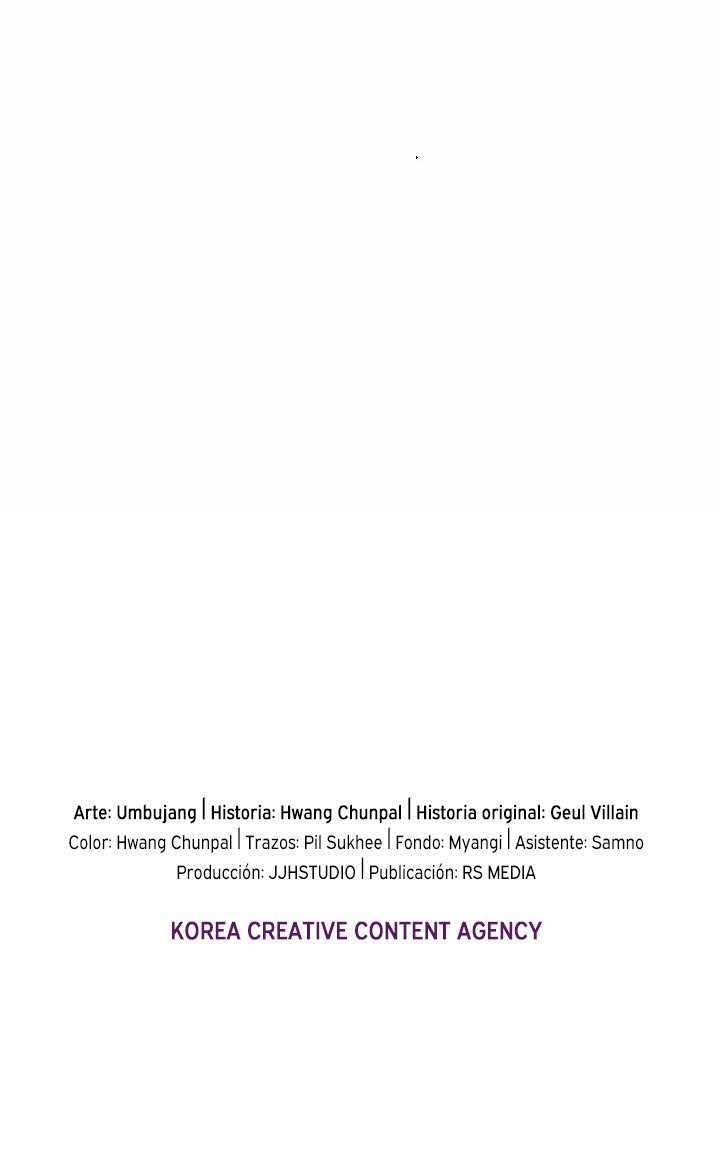 Arte: Umbujang | Historia: Hwang Chunpal | Historia original: Geul Villain
Color: Hwang Chunpal | Trazos: Pil Sukhee | Fondo: Myangi | Asistente: Samno
Producción: JJHSTUDIO | Publicación: RS MEDIA

KOREA CREATIVE CONTENT AGENCY